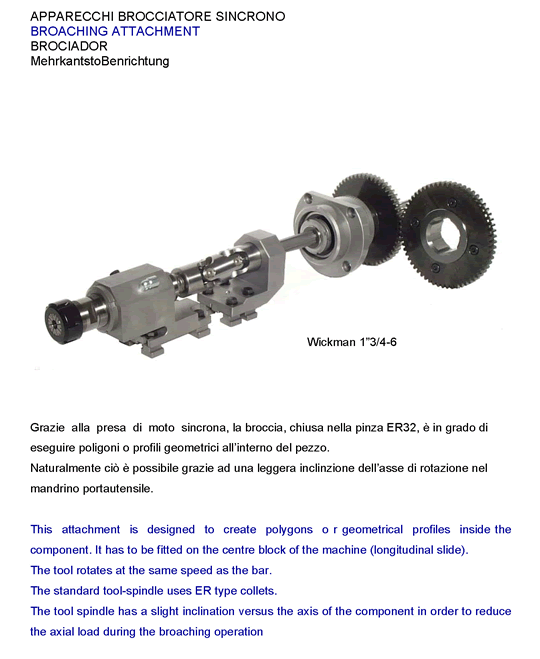 APPARECCHI BROCCIATORE SINCRONO
BROACHING ATTACHMENT
BROCIADOR
MehrkantstoBenrichtung

Wickman 1"3/4-6

Grazie alla presa di moto sincrona, la broccia, chiusa nella pinza ER32, è in grado di eseguire poligoni o profili geometrici all'interno del pezzo.
Naturalmente ciò è possibile grazie ad una leggera inclinzione dell'asse di rotazione nel mandrino portautensile.

This attachment is designed to create polygons o r geometrical profiles inside the component. It has to be fitted on the centre block of the machine (longitudinal slide).
The tool rotates at the same speed as the bar.
The standard tool-spindle uses ER type collets.
The tool spindle has a slight inclination versus the axis of the component in order to reduce the axial load during the broaching operation